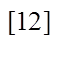 [12]